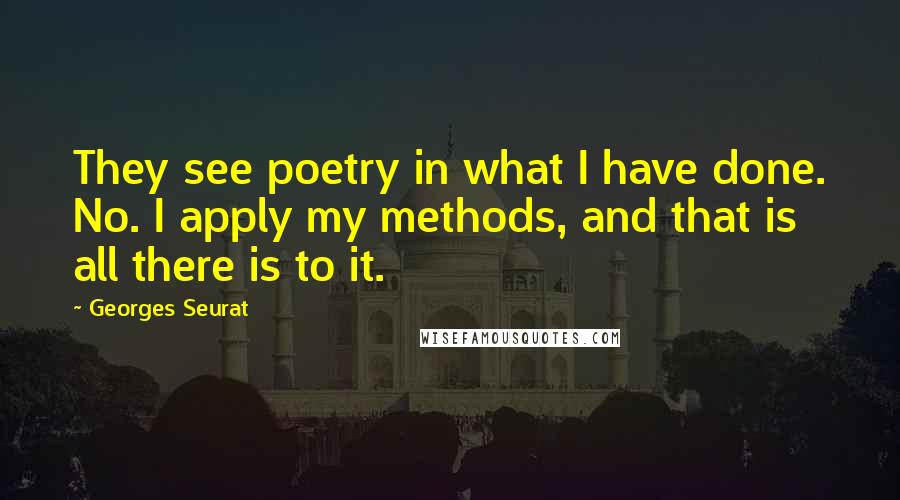 They see poetry in what I have done. No. I apply my methods, and that is all there is to it.

~ Georges Seurat

WISEFAMOUSQUOTES.COM